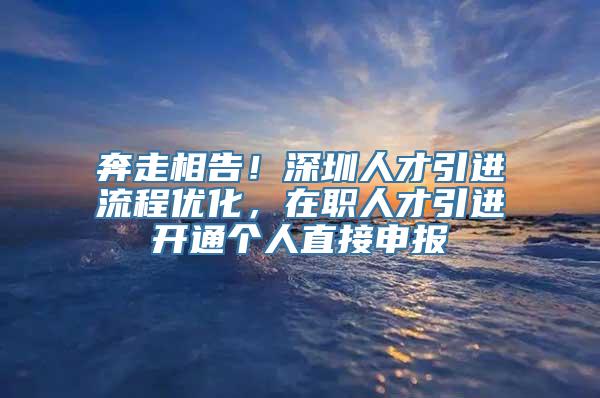 奔走相告！深圳人才引进流程优化，在职人才引进开通个人直接申报